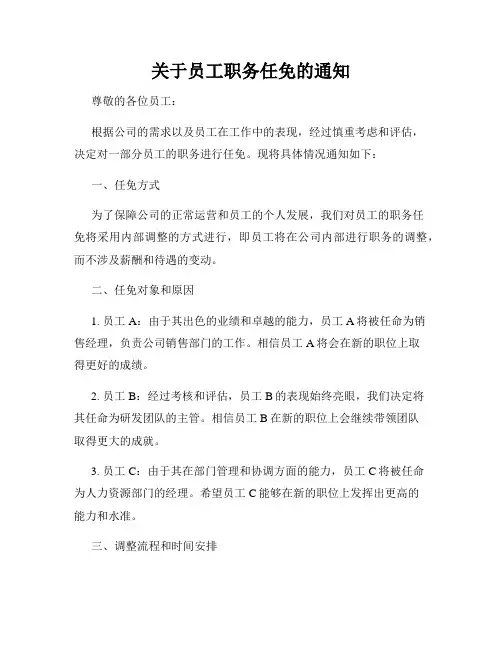 关于员工职务任免的通知

尊敬的各位员工：

根据公司的需求以及员工在工作中的表现，经过慎重考虑和评估，决定对一部分员工的职务进行任免。现将具体情况通知如下：

一、任免方式

为了保障公司的正常运营和员工的个人发展，我们对员工的职务任免将采用内部调整的方式进行，即员工将在公司内部进行职务的调整，而不涉及薪酬和待遇的变动。

二、任免对象和原因

1. 员工 A：由于其出色的业绩和卓越的能力，员工 A 将被任命为销售经理，负责公司销售部门的工作。相信员工 A 将会在新的职位上取得更好的成绩。

2. 员工 B：经过考核和评估，员工 B 的表现始终亮眼，我们决定将其任命为研发团队的主管。相信员工 B 在新的职位上会继续带领团队取得更大的成就。

3. 员工 C：由于其在部门管理和协调方面的能力，员工 C 将被任命为人力资源部门的经理。希望员工 C 能够在新的职位上发挥出更高的能力和水准。

三、调整流程和时间安排